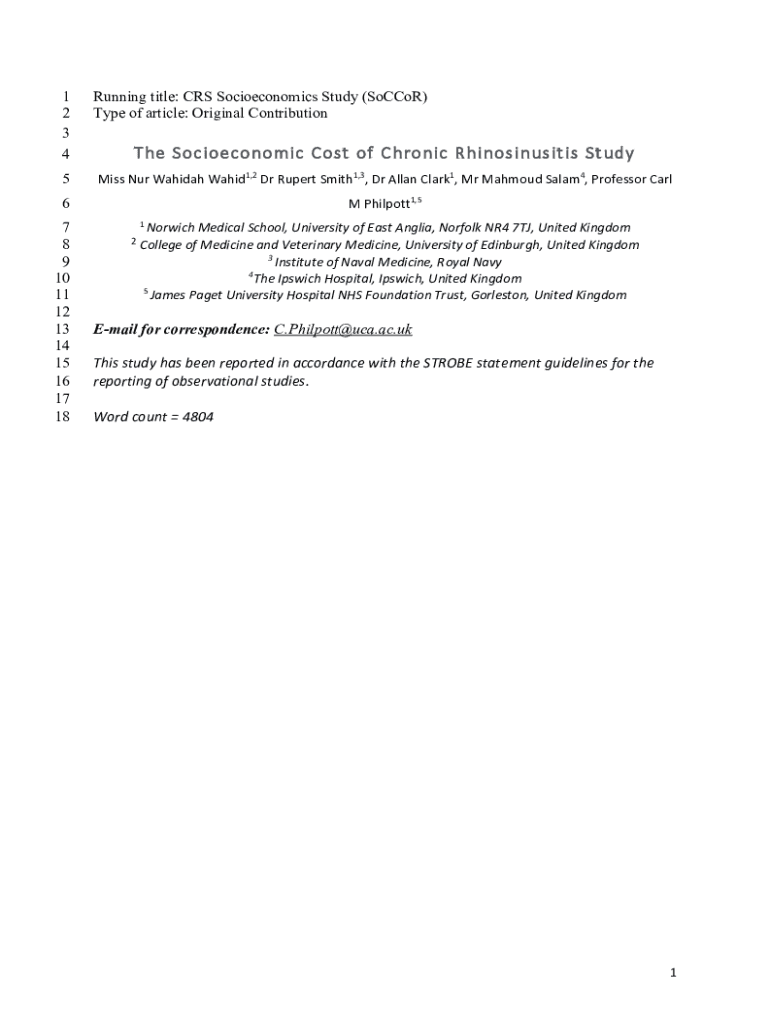 1 Running title: CRS Socioeconomics Study (SoCCoR)
2 Type of article: Original Contribution
3
4 The Socioeconomic Cost of Chronic Rhinosinusitis Study
5 Miss Nur Wahidah Wahid$^{1,2}$ Dr Rupert Smith$^{1,3}$, Dr Allan Clark$^{1}$, Mr Mahmoud Salam$^{4}$, Professor Carl
6 M Philpott$^{1,5}$
7 $^{1}$ Norwich Medical School, University of East Anglia, Norfolk NR4 7TJ, United Kingdom
8 $^{2}$ College of Medicine and Veterinary Medicine, University of Edinburgh, United Kingdom
9 $^{3}$ Institute of Naval Medicine, Royal Navy
10 $^{4}$The Ipswich Hospital, Ipswich, United Kingdom
11 $^{5}$ James Paget University Hospital NHS Foundation Trust, Gorleston, United Kingdom
12
13 E-mail for correspondence: C.Philpott@uea.ac.uk
14
15 This study has been reported in accordance with the STROBE statement guidelines for the
16 reporting of observational studies.
17
18 Word count = 4804

1